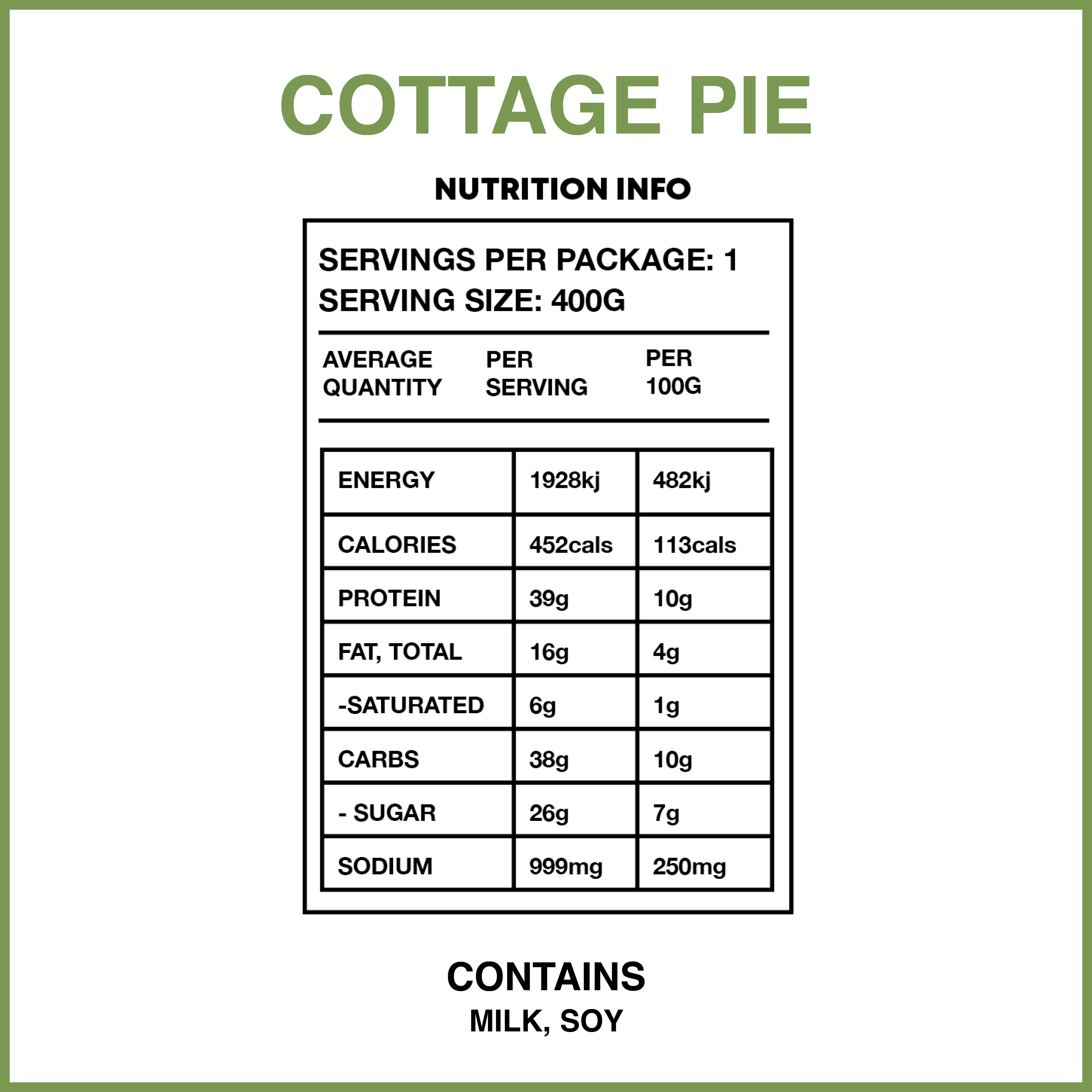 COTTAGE PIE

NUTRITION INFO

SERVINGS PER PACKAGE: 1
SERVING SIZE: 400G

| AVERAGE QUANTITY | PER SERVING | PER 100G |
|---|---|---|
| ENERGY | 1928kj | 482kj |
| CALORIES | 452cals | 113cals |
| PROTEIN | 39g | 10g |
| FAT, TOTAL | 16g | 4g |
| -SATURATED | 6g | 1g |
| CARBS | 38g | 10g |
| - SUGAR | 26g | 7g |
| SODIUM | 999mg | 250mg |

CONTAINS
MILK, SOY